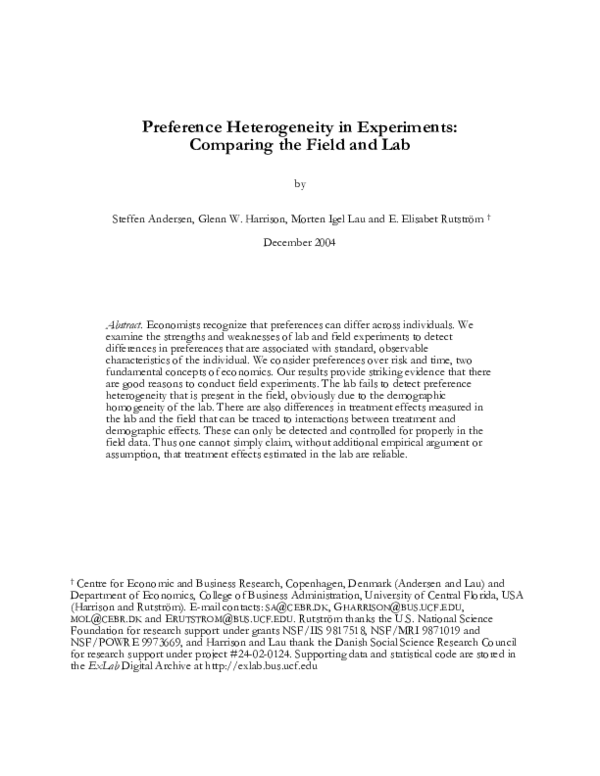 Preference Heterogeneity in Experiments: Comparing the Field and Lab

by

Steffen Andersen, Glenn W. Harrison, Morten Igel Lau and E. Elisabet Rutström †

December 2004

Abstract. Economists recognize that preferences can differ across individuals. We examine the strengths and weaknesses of lab and field experiments to detect differences in preferences that are associated with standard, observable characteristics of the individual. We consider preferences over risk and time, two fundamental concepts of economics. Our results provide striking evidence that there are good reasons to conduct field experiments. The lab fails to detect preference heterogeneity that is present in the field, obviously due to the demographic homogeneity of the lab. There are also differences in treatment effects measured in the lab and the field that can be traced to interactions between treatment and demographic effects. These can only be detected and controlled for properly in the field data. Thus one cannot simply claim, without additional empirical argument or assumption, that treatment effects estimated in the lab are reliable.

† Centre for Economic and Business Research, Copenhagen, Denmark (Andersen and Lau) and Department of Economics, College of Business Administration, University of Central Florida, USA (Harrison and Rutström). E-mail contacts: SA@CEBR.DK, GHARRISON@BUS.UCF.EDU, MOL@CEBR.DK and ERUTSTROM@BUS.UCF.EDU. Rutström thanks the U.S. National Science Foundation for research support under grants NSF/IIS 9817518, NSF/MRI 9871019 and NSF/POWRE 9973669, and Harrison and Lau thank the Danish Social Science Research Council for research support under project #24-02-0124. Supporting data and statistical code are stored in the ExLab Digital Archive at http://exlab.bus.ucf.edu